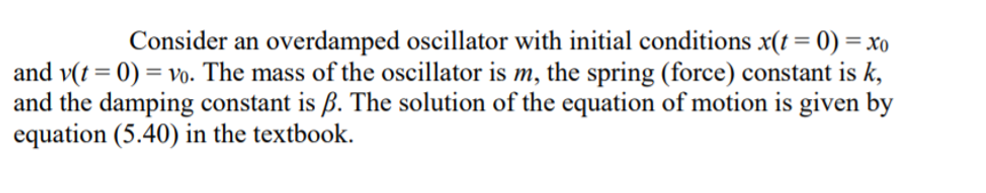 Consider an overdamped oscillator with initial conditions $x(t = 0) = x_0$ and $v(t = 0) = v_0$. The mass of the oscillator is $m$, the spring (force) constant is $k$, and the damping constant is $\beta$. The solution of the equation of motion is given by equation (5.40) in the textbook.